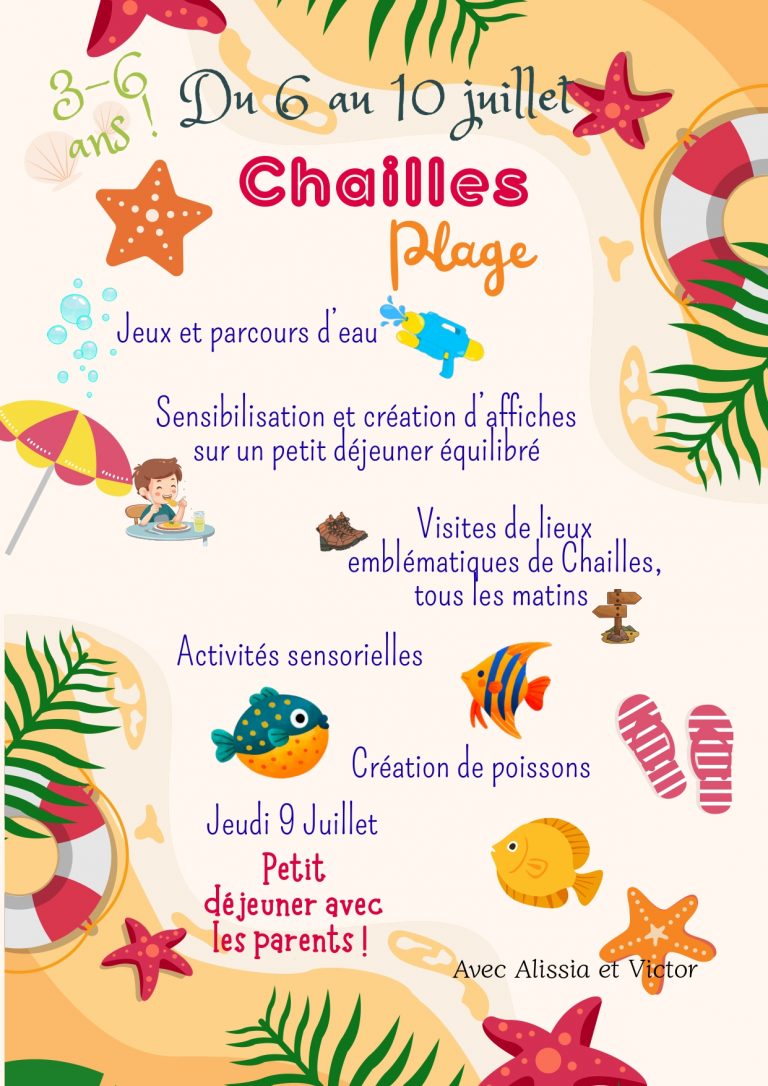 3-6 ans !

Du 6 au 10 juillet

Chailles Plage

Jeux et parcours d'eau

Sensibilisation et création d'affiches sur un petit déjeuner équilibré

Visites de lieux emblématiques de Chailles, tous les matins

Activités sensorielles

Création de poissons

Jeudi 9 Juillet

Petit déjeuner avec les parents !

Avec Alissia et Victor